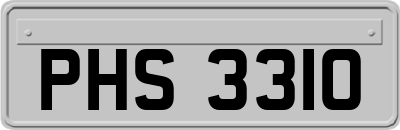 PHS 3310